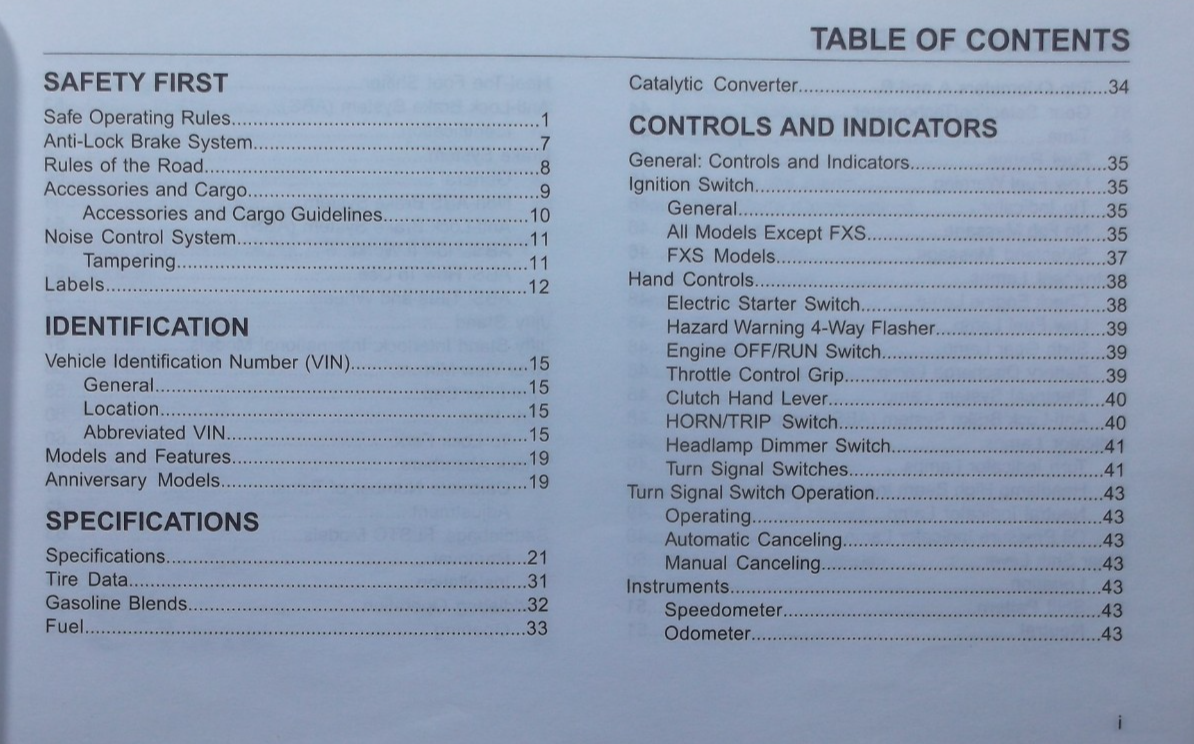 TABLE OF CONTENTS

SAFETY FIRST

Safe Operating Rules 1
Anti-Lock Brake System 7
Rules of the Road 8
Accessories and Cargo 9
Accessories and Cargo Guidelines 10
Noise Control System 11
Tampering 11
Labels 12

IDENTIFICATION

Vehicle Identification Number (VIN) 15
General 15
Location 15
Abbreviated VIN 15
Models and Features 19
Anniversary Models 19

SPECIFICATIONS

Specifications 21
Tire Data 31
Gasoline Blends 32
Fuel 33

Catalytic Converter 34

CONTROLS AND INDICATORS

General: Controls and Indicators 35
Ignition Switch 35
General 35
All Models Except FXS 35
FXS Models 37
Hand Controls 38
Electric Starter Switch 38
Hazard Warning 4-Way Flasher 39
Engine OFF/RUN Switch 39
Throttle Control Grip 39
Clutch Hand Lever 40
HORN/TRIP Switch 40
Headlamp Dimmer Switch 41
Turn Signal Switches 41
Turn Signal Switch Operation 43
Operating 43
Automatic Canceling 43
Manual Canceling 43
Instruments 43
Speedometer 43
Odometer 43

i